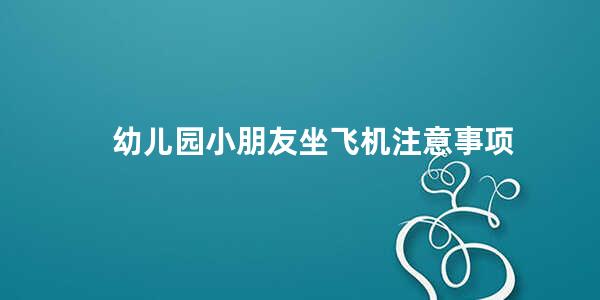 幼儿园小朋友坐飞机注意事项